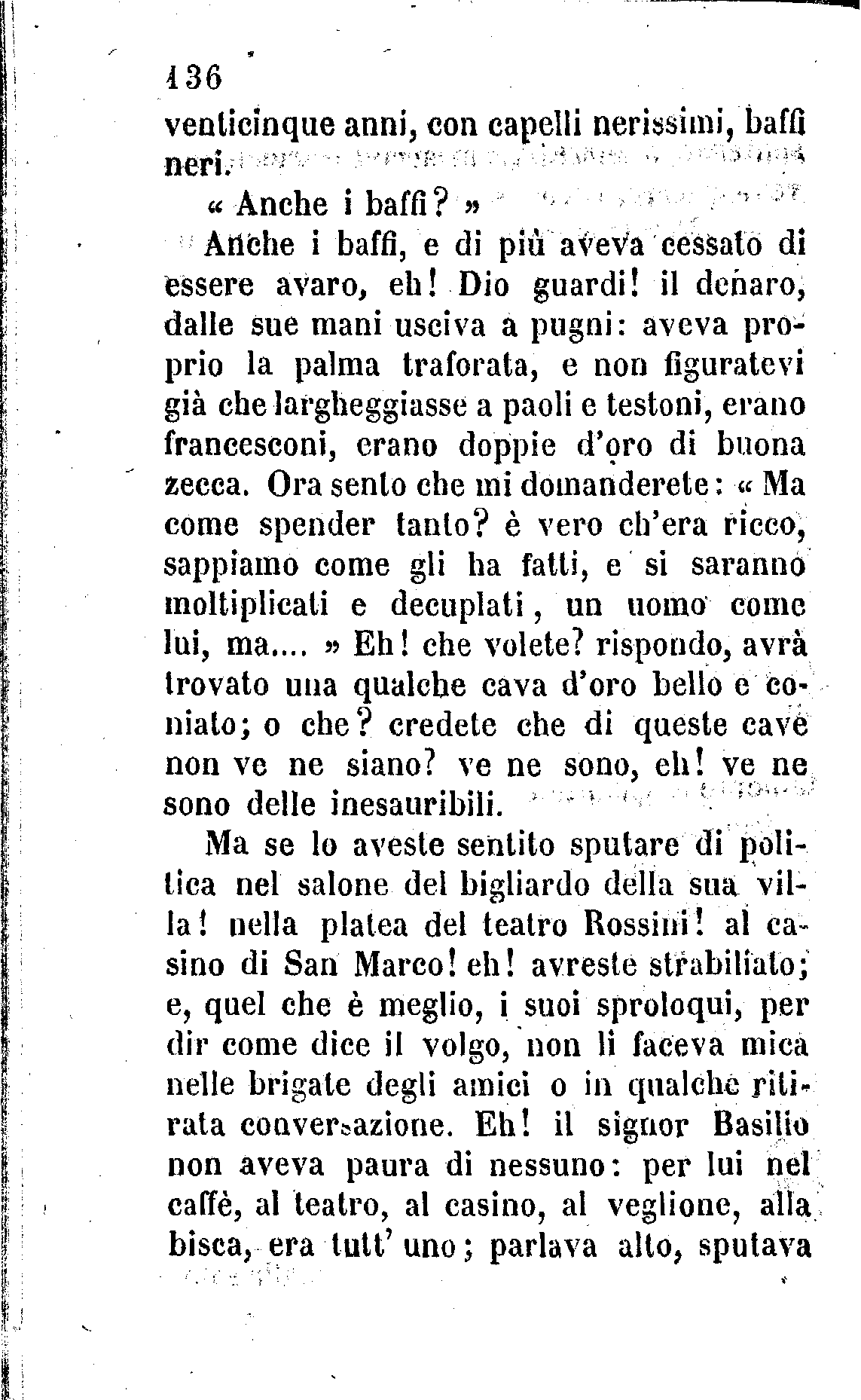 136
venticinque anni, con capelli nerissimi, baffi neri.

« Anche i baffi? »

Anche i baffi, e di più aveva cessato di essere avaro, eh! Dio guardi! il denaro, dalle sue mani usciva a pugni: aveva proprio la palma traforata, e non figuratevi già che largheggiasse a paoli e testoni, erano francesconi, erano doppie d'oro di buona zecca. Ora sento che mi domanderete: « Ma come spender tanto? è vero ch'era ricco, sappiamo come gli ha fatti, e si saranno moltiplicati e decuplati, un uomo come lui, ma.... » Eh! che volete? rispondo, avrà trovato una qualche cava d'oro bello e coniato; o che? credete che di queste cave non ve ne siano? ve ne sono, eh! ve ne sono delle inesauribili.

Ma se lo aveste sentito sputare di politica nel salone del bigliardo della sua villa! nella platea del teatro Rossini! al casino di San Marco! eh! avreste strabiliato; e, quel che è meglio, i suoi sproloqui, per dir come dice il volgo, non li faceva mica nelle brigate degli amici o in qualche ritirata conversazione. Eh! il signor Basilio non aveva paura di nessuno: per lui nel caffè, al teatro, al casino, al veglione, alla bisca, era tutt' uno; parlava alto, sputava